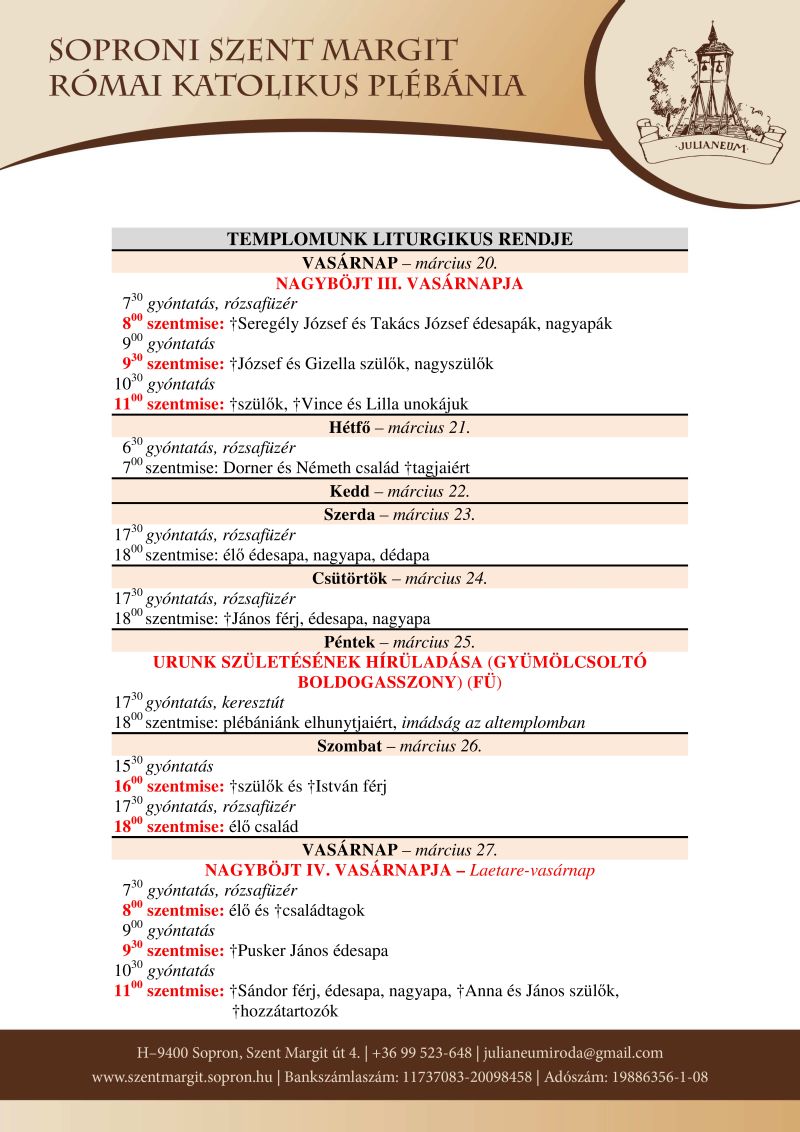 SOPRONI SZENT MARGIT
RÓMAI KATOLIKUS PLÉBÁNIA

JULIANEUM

TEMPLOMUNK LITURGIKUS RENDJE

VASÁRNAP – március 20.
NAGYBÖJT III. VASÁRNAPJA

$7^{30}$ gyóntatás, rózsafüzér
$8^{00}$ szentmise: †Seregély József és Takács József édesapák, nagyapák
$9^{00}$ gyóntatás
$9^{30}$ szentmise: †József és Gizella szülők, nagyszülők
$10^{30}$ gyóntatás
$11^{00}$ szentmise: †szülők, †Vince és Lilla unokájuk

Hétfő – március 21.
$6^{30}$ gyóntatás, rózsafüzér
$7^{00}$ szentmise: Dorner és Németh család †tagjaiért

Kedd – március 22.

Szerda – március 23.
$17^{30}$ gyóntatás, rózsafüzér
$18^{00}$ szentmise: élő édesapa, nagyapa, dédapa

Csütörtök – március 24.
$17^{30}$ gyóntatás, rózsafüzér
$18^{00}$ szentmise: †János férj, édesapa, nagyapa

Péntek – március 25.
URUNK SZÜLETÉSÉNEK HÍRÜLADÁSA (GYÜMÖLCSOLTÓ BOLDOGASSZONY) (FÜ)
$17^{30}$ gyóntatás, keresztút
$18^{00}$ szentmise: plébániánk elhunytjaiért, imádság az altemplomban

Szombat – március 26.
$15^{30}$ gyóntatás
$16^{00}$ szentmise: †szülők és †István férj
$17^{30}$ gyóntatás, rózsafüzér
$18^{00}$ szentmise: élő család

VASÁRNAP – március 27.
NAGYBÖJT IV. VASÁRNAPJA – Laetare-vasárnap
$7^{30}$ gyóntatás, rózsafüzér
$8^{00}$ szentmise: élő és †családtagok
$9^{00}$ gyóntatás
$9^{30}$ szentmise: †Pusker János édesapa
$10^{30}$ gyóntatás
$11^{00}$ szentmise: †Sándor férj, édesapa, nagyapa, †Anna és János szülők, †hozzátartozók

H–9400 Sopron, Szent Margit út 4. | +36 99 523-648 | julianeumiroda@gmail.com
www.szentmargit.sopron.hu | Bankszámlaszám: 11737083-20098458 | Adószám: 19886356-1-08